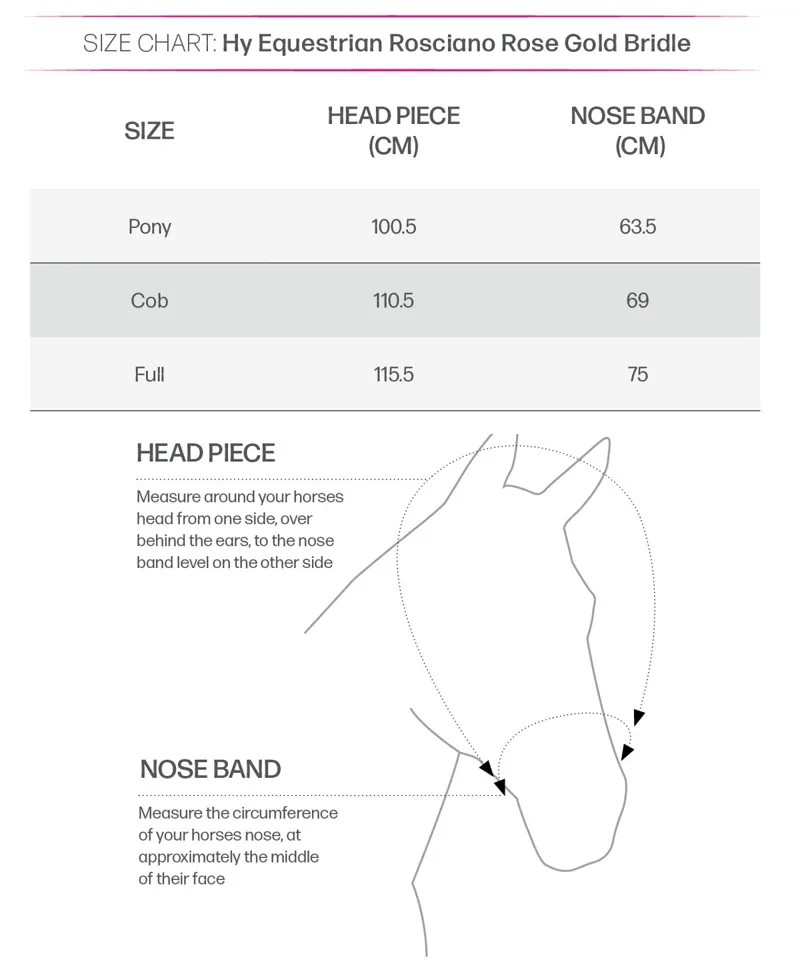 SIZE CHART: Hy Equestrian Rosciano Rose Gold Bridle

| SIZE | HEAD PIECE (CM) | NOSE BAND (CM) |
|---|---|---|
| Pony | 100.5 | 63.5 |
| Cob | 110.5 | 69 |
| Full | 115.5 | 75 |

HEAD PIECE

Measure around your horses head from one side, over behind the ears, to the nose band level on the other side

NOSE BAND

Measure the circumference of your horses nose, at approximately the middle of their face